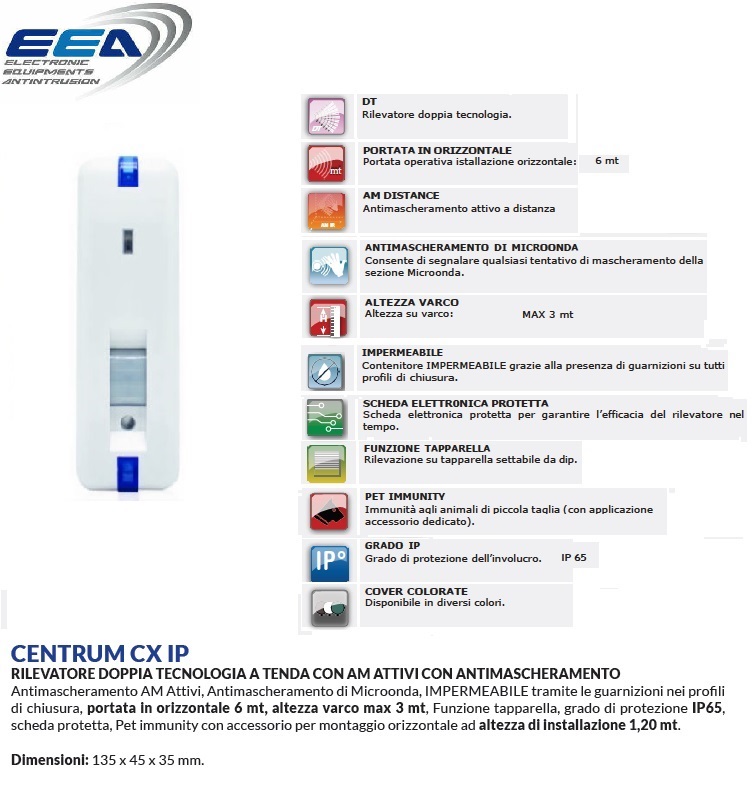 EEA
ELECTRONIC EQUIPMENTS ANTINTRUSION

DT
Rilevatore doppia tecnologia.

PORTATA IN ORIZZONTALE
Portata operativa istallazione orizzontale: 6 mt

AM DISTANCE
Antimascheramento attivo a distanza

ANTIMASCHERAMENTO DI MICROONDA
Consente di segnalare qualsiasi tentativo di mascheramento della sezione Microonda.

ALTEZZA VARCO
Altezza su varco: MAX 3 mt

IMPERMEABILE
Contenitore IMPERMEABILE grazie alla presenza di guarnizioni su tutti profili di chiusura.

SCHEDA ELETTR0NICA PROTETTA
Scheda elettronica protetta per garantire l'efficacia del rilevatore nel tempo.

FUNZIONE TAPPARELLA
Rilevazione su tapparella settabile da dip.

PET IMMUNITY
Immunità agli animali di piccola taglia (con applicazione accessorio dedicato).

GRADO IP
Grado di protezione dell'involucro. IP 65

COVER COLORATE
Disponibile in diversi colori.

CENTRUM CX IP
RILEVATORE DOPPIA TECNOLOGIA A TENDA CON AM ATTIVI CON ANTIMASCHERAMENTO
Antimascheramento AM Attivi, Antimascheramento di Microonda, IMPERMEABILE tramite le guarnizioni nei profili di chiusura, portata in orizzontale 6 mt, altezza varco max 3 mt, Funzione tapparella, grado di protezione IP65, scheda protetta, Pet immunity con accessorio per montaggio orizzontale ad altezza di installazione 1,20 mt.

Dimensioni: 135 x 45 x 35 mm.